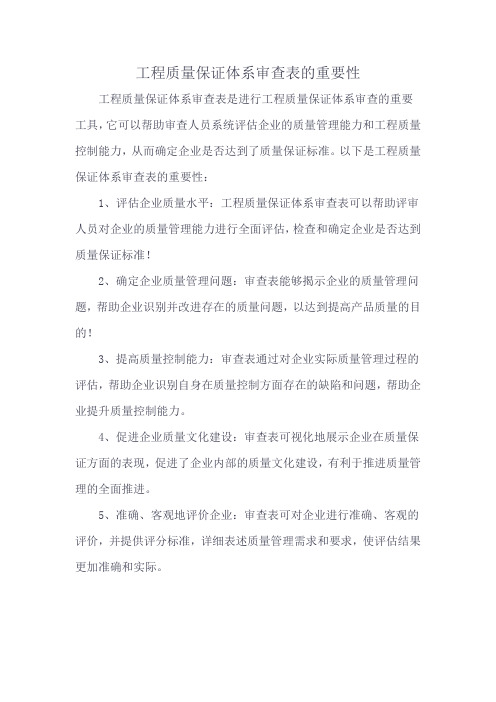 工程质量保证体系审查表的重要性

工程质量保证体系审查表是进行工程质量保证体系审查的重要工具，它可以帮助审查人员系统评估企业的质量管理能力和工程质量控制能力，从而确定企业是否达到了质量保证标准。以下是工程质量保证体系审查表的重要性：

1、评估企业质量水平：工程质量保证体系审查表可以帮助评审人员对企业的质量管理能力进行全面评估，检查和确定企业是否达到质量保证标准！

2、确定企业质量管理问题：审查表能够揭示企业的质量管理问题，帮助企业识别并改进存在的质量问题，以达到提高产品质量的目的！

3、提高质量控制能力：审查表通过对企业实际质量管理过程的评估，帮助企业识别自身在质量控制方面存在的缺陷和问题，帮助企业提升质量控制能力。

4、促进企业质量文化建设：审查表可视化地展示企业在质量保证方面的表现，促进了企业内部的质量文化建设，有利于推进质量管理的全面推进。

5、准确、客观地评价企业：审查表可对企业进行准确、客观的评价，并提供评分标准，详细表述质量管理需求和要求，使评估结果更加准确和实际。